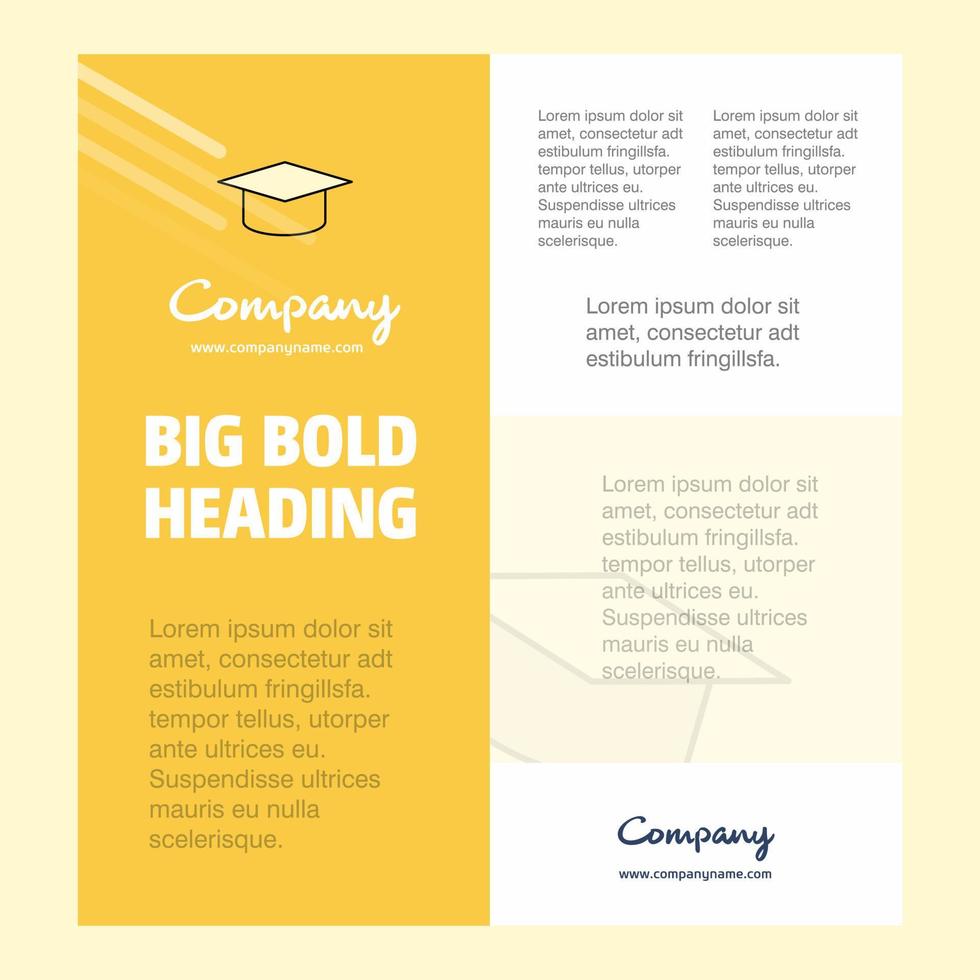 Company
www.companyname.com

BIG BOLD HEADING

Lorem ipsum dolor sit amet, consectetur adt estibulum fringillsfa. tempor tellus, utorper ante ultrices eu. Suspendisse ultrices mauris eu nulla scelerisque.

Lorem ipsum dolor sit amet, consectetur adt estibulum fringillsfa. tempor tellus, utorper ante ultrices eu. Suspendisse ultrices mauris eu nulla scelerisque.

Lorem ipsum dolor sit amet, consectetur adt estibulum fringillsfa. tempor tellus, utorper ante ultrices eu. Suspendisse ultrices mauris eu nulla scelerisque.

Lorem ipsum dolor sit amet, consectetur adt estibulum fringillsfa.

Lorem ipsum dolor sit amet, consectetur adt estibulum fringillsfa. tempor tellus, utorper ante ultrices eu. Suspendisse ultrices mauris eu nulla scelerisque.

Company
www.companyname.com